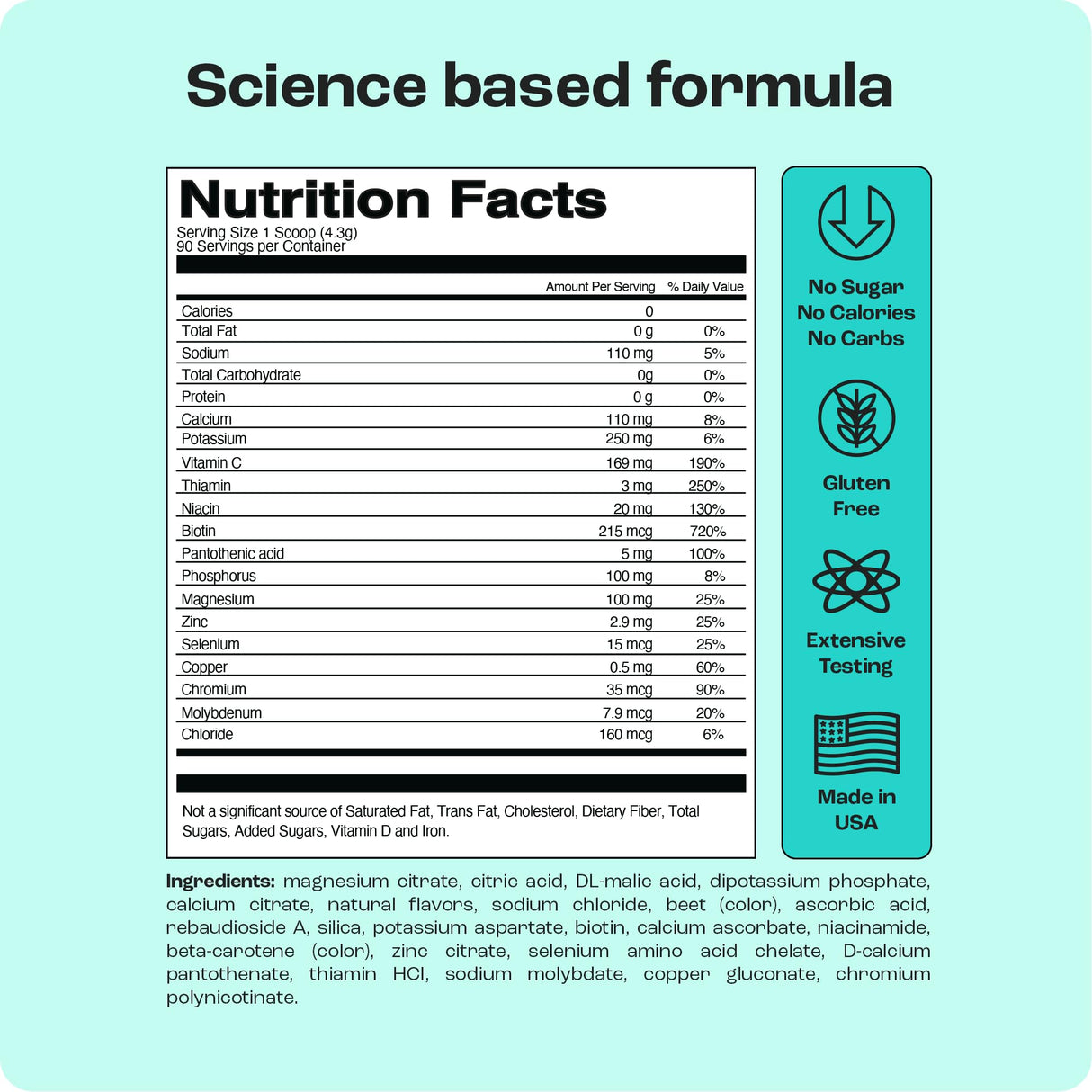 Science based formula

Nutrition Facts
Serving Size 1 Scoop (4.3g)
90 Servings per Container

| | Amount Per Serving | % Daily Value |
|---|---|---|
| Calories | 0 | |
| Total Fat | 0 g | 0% |
| Sodium | 110 mg | 5% |
| Total Carbohydrate | 0g | 0% |
| Protein | 0 g | 0% |
| Calcium | 110 mg | 8% |
| Potassium | 250 mg | 6% |
| Vitamin C | 169 mg | 190% |
| Thiamin | 3 mg | 250% |
| Niacin | 20 mg | 130% |
| Biotin | 215 mcg | 720% |
| Pantothenic acid | 5 mg | 100% |
| Phosphorus | 100 mg | 8% |
| Magnesium | 100 mg | 25% |
| Zinc | 2.9 mg | 25% |
| Selenium | 15 mcg | 25% |
| Copper | 0.5 mg | 60% |
| Chromium | 35 mcg | 90% |
| Molybdenum | 7.9 mcg | 20% |
| Chloride | 160 mcg | 6% |

Not a significant source of Saturated Fat, Trans Fat, Cholesterol, Dietary Fiber, Total Sugars, Added Sugars, Vitamin D and Iron.

No Sugar
No Calories
No Carbs

Gluten Free

Extensive Testing

Made in USA

Ingredients: magnesium citrate, citric acid, DL-malic acid, dipotassium phosphate, calcium citrate, natural flavors, sodium chloride, beet (color), ascorbic acid, rebaudioside A, silica, potassium aspartate, biotin, calcium ascorbate, niacinamide, beta-carotene (color), zinc citrate, selenium amino acid chelate, D-calcium pantothenate, thiamin HCl, sodium molybdate, copper gluconate, chromium polynicotinate.